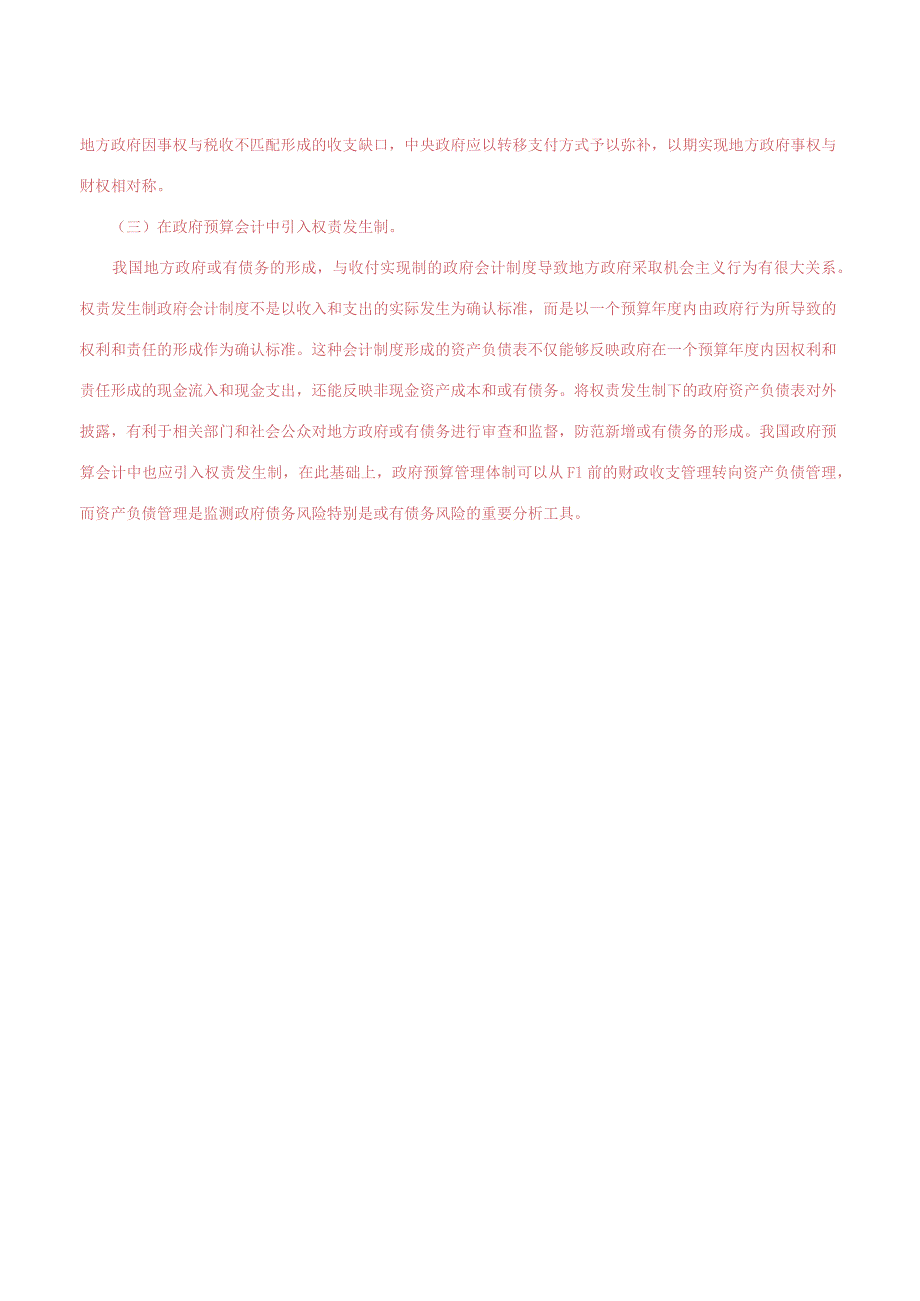 地方政府因事权与税收不匹配形成的收支缺口，中央政府应以转移支付方式予以弥补，以期实现地方政府事权与财权相对称。

（三）在政府预算会计中引入权责发生制。

我国地方政府或有债务的形成，与收付实现制的政府会计制度导致地方政府采取机会主义行为有很大关系。权责发生制政府会计制度不是以收入和支出的实际发生为确认标准，而是以一个预算年度内由政府行为所导致的权利和责任的形成作为确认标准。这种会计制度形成的资产负债表不仅能够反映政府在一个预算年度内因权利和责任形成的现金流入和现金支出，还能反映非现金资产成本和或有债务。将权责发生制下的政府资产负债表对外披露，有利于相关部门和社会公众对地方政府或有债务进行审查和监督，防范新增或有债务的形成。我国政府预算会计中也应引入权责发生制，在此基础上，政府预算管理体制可以从F1前的财政收支管理转向资产负债管理，而资产负债管理是监测政府债务风险特别是或有债务风险的重要分析工具。